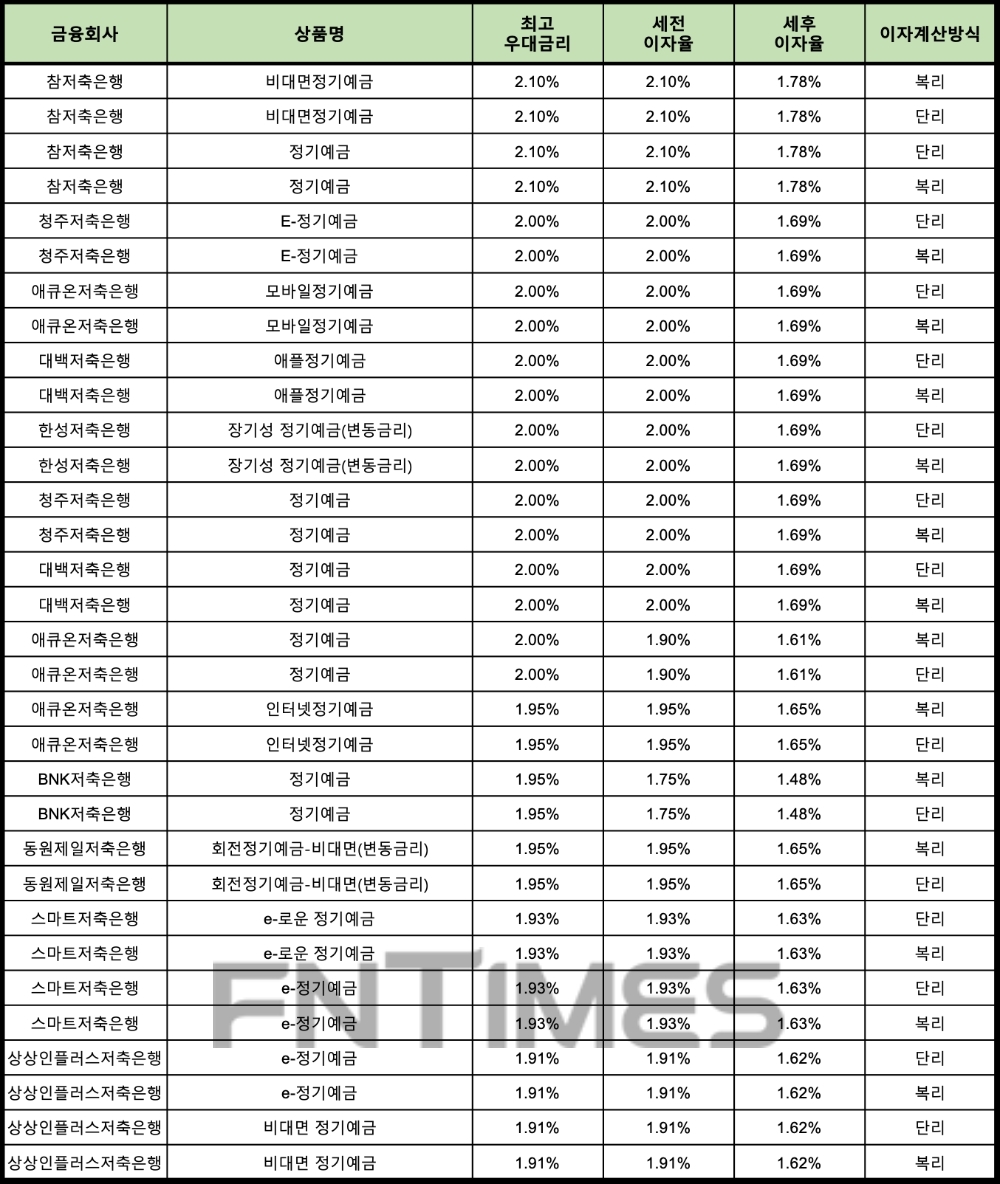 | 금융회사 | 상품명 | 최고 우대금리 | 세전 이자율 | 세후 이자율 | 이자계산방식 |
|---|---|---|---|---|---|
| 참저축은행 | 비대면정기예금 | 2.10% | 2.10% | 1.78% | 복리 |
| 참저축은행 | 비대면정기예금 | 2.10% | 2.10% | 1.78% | 단리 |
| 참저축은행 | 정기예금 | 2.10% | 2.10% | 1.78% | 단리 |
| 참저축은행 | 정기예금 | 2.10% | 2.10% | 1.78% | 복리 |
| 청주저축은행 | E-정기예금 | 2.00% | 2.00% | 1.69% | 단리 |
| 청주저축은행 | E-정기예금 | 2.00% | 2.00% | 1.69% | 복리 |
| 애큐온저축은행 | 모바일정기예금 | 2.00% | 2.00% | 1.69% | 단리 |
| 애큐온저축은행 | 모바일정기예금 | 2.00% | 2.00% | 1.69% | 복리 |
| 대백저축은행 | 애플정기예금 | 2.00% | 2.00% | 1.69% | 단리 |
| 대백저축은행 | 애플정기예금 | 2.00% | 2.00% | 1.69% | 복리 |
| 한성저축은행 | 장기성 정기예금(변동금리) | 2.00% | 2.00% | 1.69% | 단리 |
| 한성저축은행 | 장기성 정기예금(변동금리) | 2.00% | 2.00% | 1.69% | 복리 |
| 청주저축은행 | 정기예금 | 2.00% | 2.00% | 1.69% | 단리 |
| 청주저축은행 | 정기예금 | 2.00% | 2.00% | 1.69% | 복리 |
| 대백저축은행 | 정기예금 | 2.00% | 2.00% | 1.69% | 단리 |
| 대백저축은행 | 정기예금 | 2.00% | 2.00% | 1.69% | 복리 |
| 애큐온저축은행 | 정기예금 | 2.00% | 1.90% | 1.61% | 복리 |
| 애큐온저축은행 | 정기예금 | 2.00% | 1.90% | 1.61% | 단리 |
| 애큐온저축은행 | 인터넷정기예금 | 1.95% | 1.95% | 1.65% | 복리 |
| 애큐온저축은행 | 인터넷정기예금 | 1.95% | 1.95% | 1.65% | 단리 |
| BNK저축은행 | 정기예금 | 1.95% | 1.75% | 1.48% | 복리 |
| BNK저축은행 | 정기예금 | 1.95% | 1.75% | 1.48% | 단리 |
| 동원제일저축은행 | 회전정기예금-비대면(변동금리) | 1.95% | 1.95% | 1.65% | 복리 |
| 동원제일저축은행 | 회전정기예금-비대면(변동금리) | 1.95% | 1.95% | 1.65% | 단리 |
| 스마트저축은행 | e-로운 정기예금 | 1.93% | 1.93% | 1.63% | 단리 |
| 스마트저축은행 | e-로운 정기예금 | 1.93% | 1.93% | 1.63% | 복리 |
| 스마트저축은행 | e-정기예금 | 1.93% | 1.93% | 1.63% | 단리 |
| 스마트저축은행 | e-정기예금 | 1.93% | 1.93% | 1.63% | 복리 |
| 상상인플러스저축은행 | e-정기예금 | 1.91% | 1.91% | 1.62% | 단리 |
| 상상인플러스저축은행 | e-정기예금 | 1.91% | 1.91% | 1.62% | 복리 |
| 상상인플러스저축은행 | 비대면 정기예금 | 1.91% | 1.91% | 1.62% | 단리 |
| 상상인플러스저축은행 | 비대면 정기예금 | 1.91% | 1.91% | 1.62% | 복리 |

FNTIMES